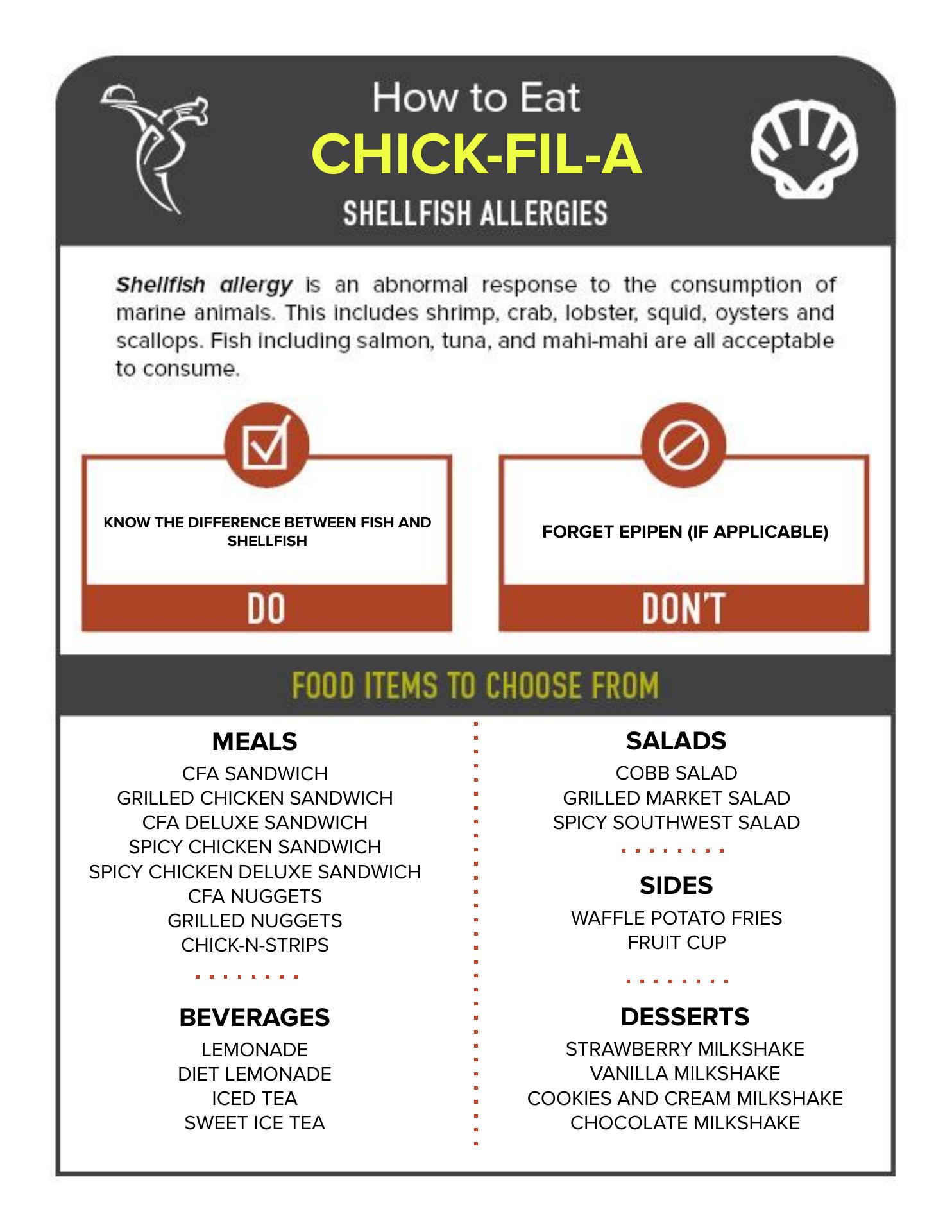 How to Eat
CHICK-FIL-A
SHELLFISH ALLERGIES

Shellfish allergy is an abnormal response to the consumption of marine animals. This includes shrimp, crab, lobster, squid, oysters and scallops. Fish including salmon, tuna, and mahi-mahi are all acceptable to consume.

KNOW THE DIFFERENCE BETWEEN FISH AND SHELLFISH

DO

FORGET EPIPEN (IF APPLICABLE)

DON'T

FOOD ITEMS TO CHOOSE FROM

MEALS
CFA SANDWICH
GRILLED CHICKEN SANDWICH
CFA DELUXE SANDWICH
SPICY CHICKEN SANDWICH
SPICY CHICKEN DELUXE SANDWICH
CFA NUGGETS
GRILLED NUGGETS
CHICK-N-STRIPS

BEVERAGES
LEMONADE
DIET LEMONADE
ICED TEA
SWEET ICE TEA

SALADS
COBB SALAD
GRILLED MARKET SALAD
SPICY SOUTHWEST SALAD

SIDES
WAFFLE POTATO FRIES
FRUIT CUP

DESSERTS
STRAWBERRY MILKSHAKE
VANILLA MILKSHAKE
COOKIES AND CREAM MILKSHAKE
CHOCOLATE MILKSHAKE